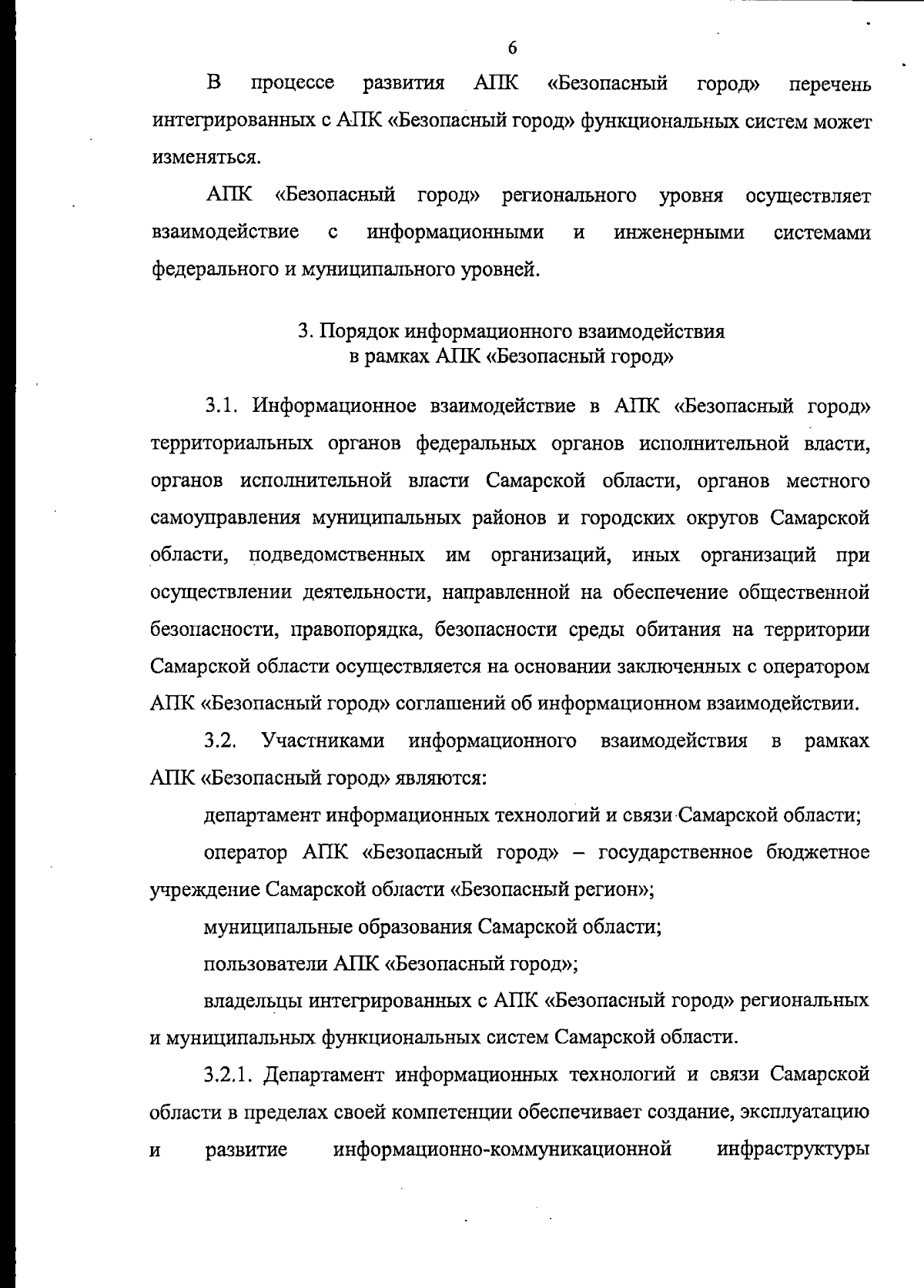 6

В процессе развития АПК «Безопасный город» перечень интегрированных с АПК «Безопасный город» функциональных систем может изменяться.

АПК «Безопасный город» регионального уровня осуществляет взаимодействие с информационными и инженерными системами федерального и муниципального уровней.

3. Порядок информационного взаимодействия
в рамках АПК «Безопасный город»

3.1. Информационное взаимодействие в АПК «Безопасный город» территориальных органов федеральных органов исполнительной власти, органов исполнительной власти Самарской области, органов местного самоуправления муниципальных районов и городских округов Самарской области, подведомственных им организаций, иных организаций при осуществлении деятельности, направленной на обеспечение общественной безопасности, правопорядка, безопасности среды обитания на территории Самарской области осуществляется на основании заключенных с оператором АПК «Безопасный город» соглашений об информационном взаимодействии.

3.2. Участниками информационного взаимодействия в рамках АПК «Безопасный город» являются:

департамент информационных технологий и связи Самарской области;

оператор АПК «Безопасный город» – государственное бюджетное учреждение Самарской области «Безопасный регион»;

муниципальные образования Самарской области;

пользователи АПК «Безопасный город»;

владельцы интегрированных с АПК «Безопасный город» региональных и муниципальных функциональных систем Самарской области.

3.2.1. Департамент информационных технологий и связи Самарской области в пределах своей компетенции обеспечивает создание, эксплуатацию и развитие информационно-коммуникационной инфраструктуры